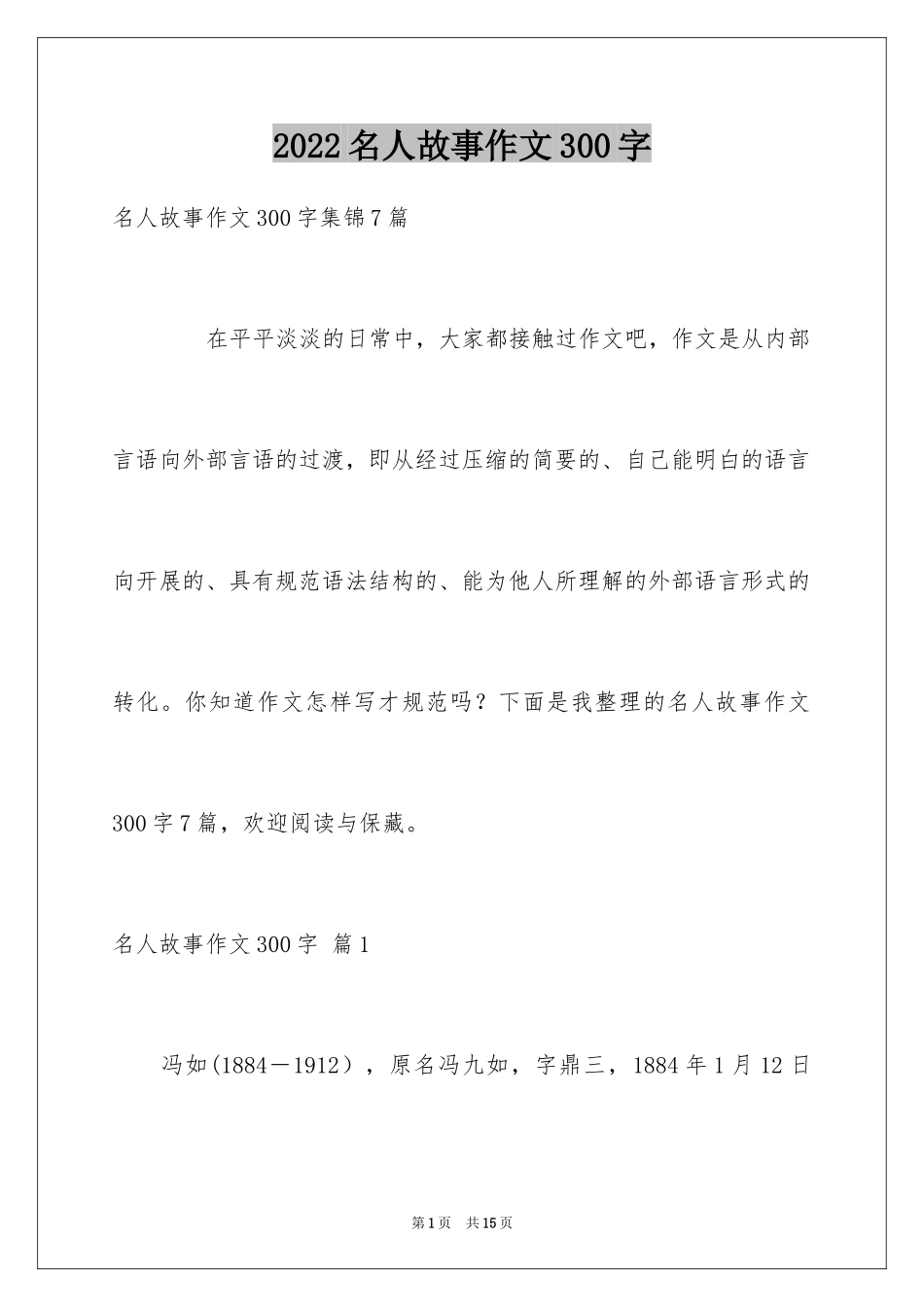 2022名人故事作文300字

名人故事作文300字集锦7篇

在平平淡淡的日常中，大家都接触过作文吧，作文是从内部言语向外部言语的过渡，即从经过压缩的简要的、自己能明白的语言向开展的、具有规范语法结构的、能为他人所理解的外部语言形式的转化。你知道作文怎样写才规范吗？下面是我整理的名人故事作文300字7篇，欢迎阅读与保藏。

名人故事作文300字 篇1

冯如(1884－1912），原名冯九如，字鼎三，1884年1月12日

第1页 共15页